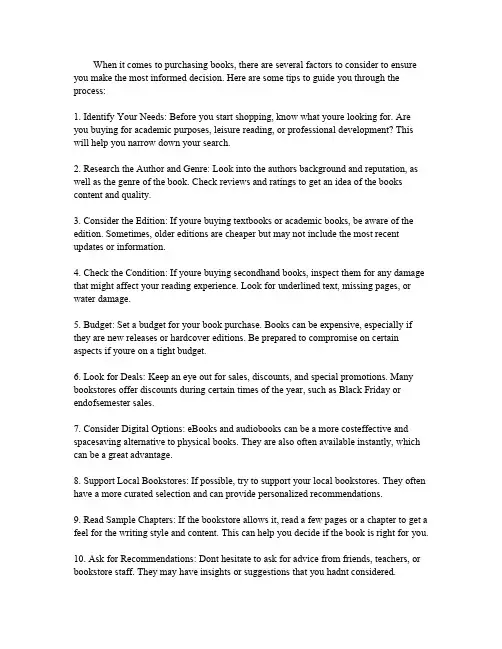 When it comes to purchasing books, there are several factors to consider to ensure you make the most informed decision. Here are some tips to guide you through the process:

1. Identify Your Needs: Before you start shopping, know what youre looking for. Are you buying for academic purposes, leisure reading, or professional development? This will help you narrow down your search.

2. Research the Author and Genre: Look into the authors background and reputation, as well as the genre of the book. Check reviews and ratings to get an idea of the books content and quality.

3. Consider the Edition: If youre buying textbooks or academic books, be aware of the edition. Sometimes, older editions are cheaper but may not include the most recent updates or information.

4. Check the Condition: If youre buying secondhand books, inspect them for any damage that might affect your reading experience. Look for underlined text, missing pages, or water damage.

5. Budget: Set a budget for your book purchase. Books can be expensive, especially if they are new releases or hardcover editions. Be prepared to compromise on certain aspects if youre on a tight budget.

6. Look for Deals: Keep an eye out for sales, discounts, and special promotions. Many bookstores offer discounts during certain times of the year, such as Black Friday or endofsemester sales.

7. Consider Digital Options: eBooks and audiobooks can be a more costeffective and spacesaving alternative to physical books. They are also often available instantly, which can be a great advantage.

8. Support Local Bookstores: If possible, try to support your local bookstores. They often have a more curated selection and can provide personalized recommendations.

9. Read Sample Chapters: If the bookstore allows it, read a few pages or a chapter to get a feel for the writing style and content. This can help you decide if the book is right for you.

10. Ask for Recommendations: Dont hesitate to ask for advice from friends, teachers, or bookstore staff. They may have insights or suggestions that you hadnt considered.